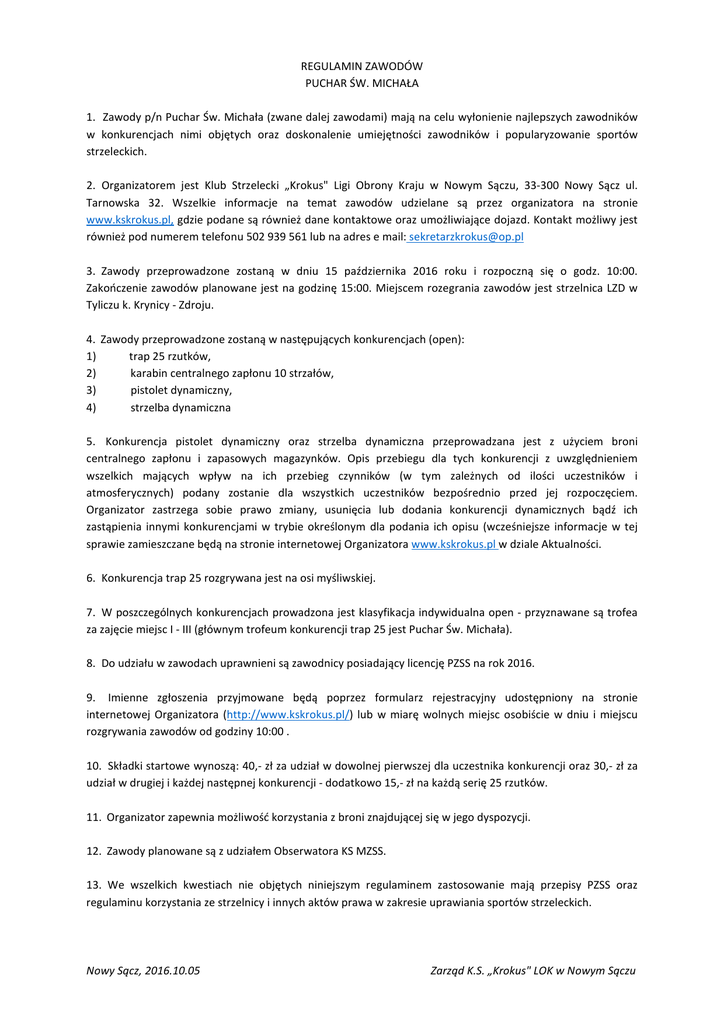 REGULAMIN ZAWODÓW
PUCHAR ŚW. MICHAŁA

1. Zawody p/n Puchar Św. Michała (zwane dalej zawodami) mają na celu wyłonienie najlepszych zawodników w konkurencjach nimi objętych oraz doskonalenie umiejętności zawodników i popularyzowanie sportów strzeleckich.

2. Organizatorem jest Klub Strzelecki „Krokus" Ligi Obrony Kraju w Nowym Sączu, 33-300 Nowy Sącz ul. Tarnowska 32. Wszelkie informacje na temat zawodów udzielane są przez organizatora na stronie www.kskrokus.pl, gdzie podane są również dane kontaktowe oraz umożliwiające dojazd. Kontakt możliwy jest również pod numerem telefonu 502 939 561 lub na adres e mail: sekretarzkrokus@op.pl

3. Zawody przeprowadzone zostaną w dniu 15 października 2016 roku i rozpoczną się o godz. 10:00. Zakończenie zawodów planowane jest na godzinę 15:00. Miejscem rozegrania zawodów jest strzelnica LZD w Tyliczu k. Krynicy - Zdroju.

4. Zawody przeprowadzone zostaną w następujących konkurencjach (open):
1) trap 25 rzutków,
2) karabin centralnego zapłonu 10 strzałów,
3) pistolet dynamiczny,
4) strzelba dynamiczna

5. Konkurencja pistolet dynamiczny oraz strzelba dynamiczna przeprowadzana jest z użyciem broni centralnego zapłonu i zapasowych magazynków. Opis przebiegu dla tych konkurencji z uwzględnieniem wszelkich mających wpływ na ich przebieg czynników (w tym zależnych od ilości uczestników i atmosferycznych) podany zostanie dla wszystkich uczestników bezpośrednio przed jej rozpoczęciem. Organizator zastrzega sobie prawo zmiany, usunięcia lub dodania konkurencji dynamicznych bądź ich zastąpienia innymi konkurencjami w trybie określonym dla podania ich opisu (wcześniejsze informacje w tej sprawie zamieszczane będą na stronie internetowej Organizatora www.kskrokus.pl w dziale Aktualności.

6. Konkurencja trap 25 rozgrywana jest na osi myśliwskiej.

7. W poszczególnych konkurencjach prowadzona jest klasyfikacja indywidualna open - przyznawane są trofea za zajęcie miejsc I - III (głównym trofeum konkurencji trap 25 jest Puchar Św. Michała).

8. Do udziału w zawodach uprawnieni są zawodnicy posiadający licencję PZSS na rok 2016.

9. Imienne zgłoszenia przyjmowane będą poprzez formularz rejestracyjny udostępniony na stronie internetowej Organizatora (http://www.kskrokus.pl/) lub w miarę wolnych miejsc osobiście w dniu i miejscu rozgrywania zawodów od godziny 10:00 .

10. Składki startowe wynoszą: 40,- zł za udział w dowolnej pierwszej dla uczestnika konkurencji oraz 30,- zł za udział w drugiej i każdej następnej konkurencji - dodatkowo 15,- zł na każdą serię 25 rzutków.

11. Organizator zapewnia możliwość korzystania z broni znajdującej się w jego dyspozycji.

12. Zawody planowane są z udziałem Obserwatora KS MZSS.

13. We wszelkich kwestiach nie objętych niniejszym regulaminem zastosowanie mają przepisy PZSS oraz regulaminu korzystania ze strzelnicy i innych aktów prawa w zakresie uprawiania sportów strzeleckich.

Nowy Sącz, 2016.10.05

Zarząd K.S. „Krokus" LOK w Nowym Sączu